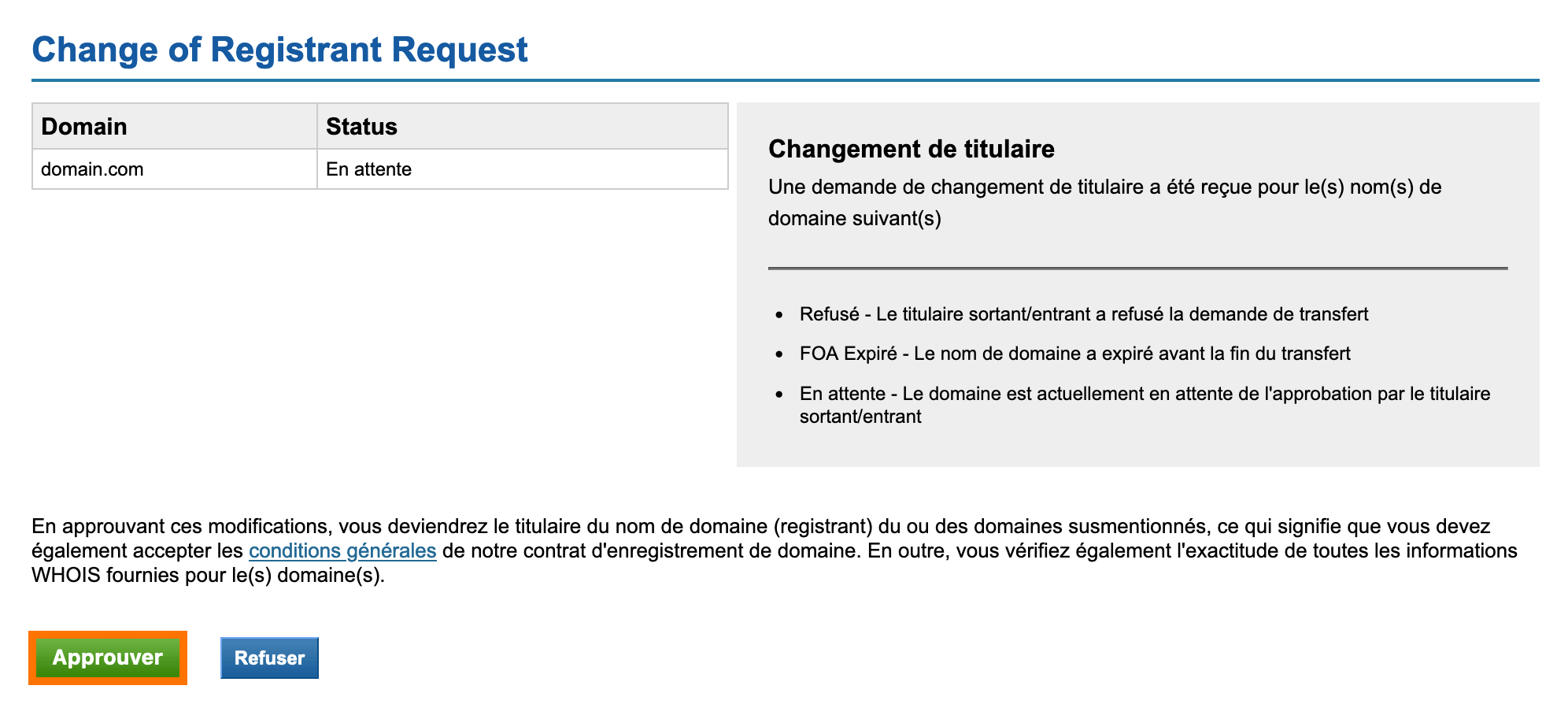 Change of Registrant Request

| Domain | Status |
|---|---|
| domain.com | En attente |

Changement de titulaire

Une demande de changement de titulaire a été reçue pour le(s) nom(s) de domaine suivant(s)

- Refusé - Le titulaire sortant/entrant a refusé la demande de transfert
- FOA Expiré - Le nom de domaine a expiré avant la fin du transfert
- En attente - Le domaine est actuellement en attente de l'approbation par le titulaire sortant/entrant

En approuvant ces modifications, vous deviendrez le titulaire du nom de domaine (registrant) du ou des domaines susmentionnés, ce qui signifie que vous devez également accepter les conditions générales de notre contrat d'enregistrement de domaine. En outre, vous vérifiez également l'exactitude de toutes les informations WHOIS fournies pour le(s) domaine(s).

Approuver

Refuser